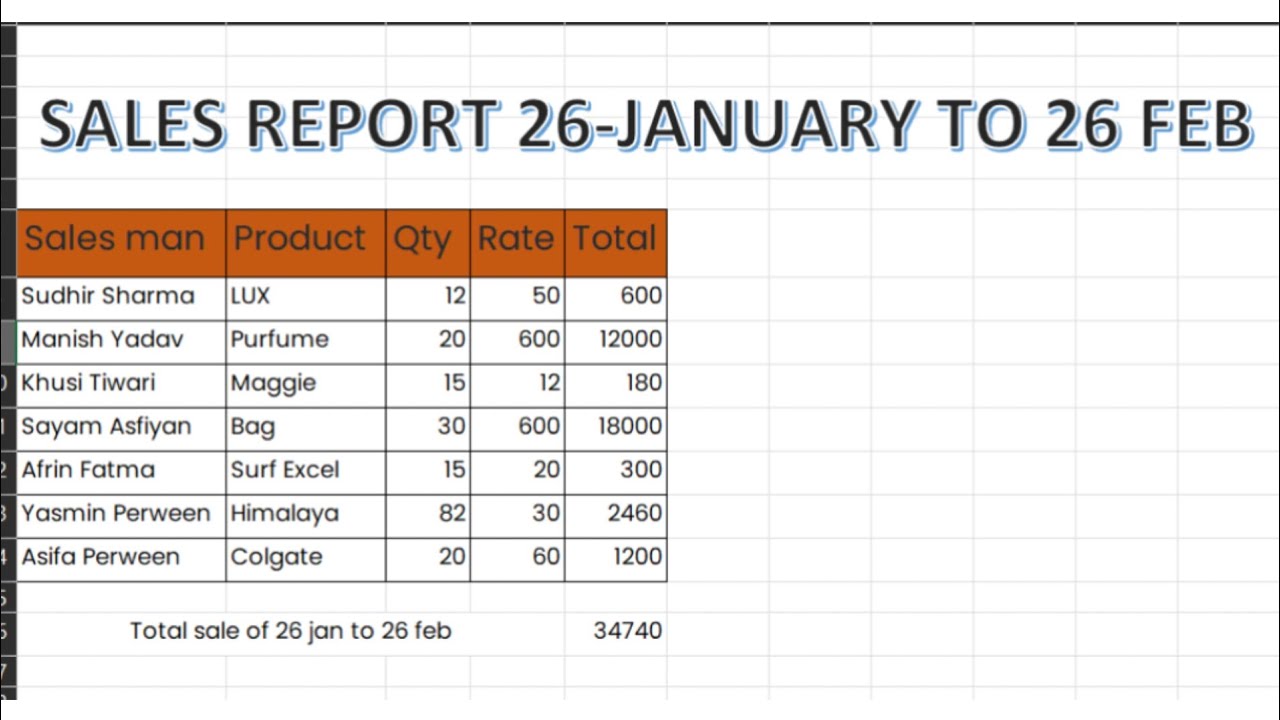 SALES REPORT 26-JANUARY TO 26 FEB

| Sales man | Product | Qty | Rate | Total |
|---|---|---|---|---|
| Sudhir Sharma | LUX | 12 | 50 | 600 |
| Manish Yadav | Purfume | 20 | 600 | 12000 |
| Khusi Tiwari | Maggie | 15 | 12 | 180 |
| Sayam Asfiyan | Bag | 30 | 600 | 18000 |
| Afrin Fatma | Surf Excel | 15 | 20 | 300 |
| Yasmin Perween | Himalaya | 82 | 30 | 2460 |
| Asifa Perween | Colgate | 20 | 60 | 1200 |

Total sale of 26 jan to 26 feb 34740